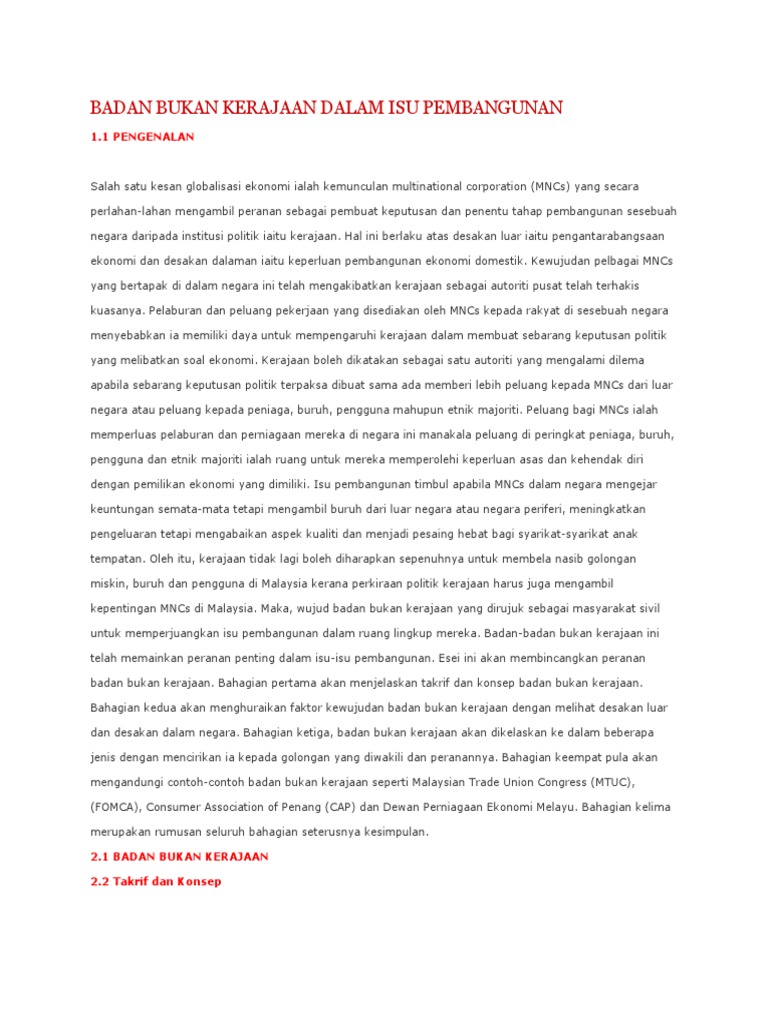 BADAN BUKAN KERAJAAN DALAM ISU PEMBANGUNAN

1.1 PENGENALAN

Salah satu kesan globalisasi ekonomi ialah kemunculan multinational corporation (MNCs) yang secara perlahan-lahan mengambil peranan sebagai pembuat keputusan dan penentu tahap pembangunan sesebuah negara daripada institusi politik iaitu kerajaan. Hal ini berlaku atas desakan luar iaitu pengantarabangsaan ekonomi dan desakan dalaman iaitu keperluan pembangunan ekonomi domestik. Kewujudan pelbagai MNCs yang bertapak di dalam negara ini telah mengakibatkan kerajaan sebagai autoriti pusat telah terhakis kuasanya. Pelaburan dan peluang pekerjaan yang disediakan oleh MNCs kepada rakyat di sesebuah negara menyebabkan ia memiliki daya untuk mempengaruhi kerajaan dalam membuat sebarang keputusan politik yang melibatkan soal ekonomi. Kerajaan boleh dikatakan sebagai satu autoriti yang mengalami dilema apabila sebarang keputusan politik terpaksa dibuat sama ada memberi lebih peluang kepada MNCs dari luar negara atau peluang kepada peniaga, buruh, pengguna mahupun etnik majoriti. Peluang bagi MNCs ialah memperluas pelaburan dan perniagaan mereka di negara ini manakala peluang di peringkat peniaga, buruh, pengguna dan etnik majoriti ialah ruang untuk mereka memperolehi keperluan asas dan kehendak diri dengan pemilikan ekonomi yang dimiliki. Isu pembangunan timbul apabila MNCs dalam negara mengejar keuntungan semata-mata tetapi mengambil buruh dari luar negara atau negara periferi, meningkatkan pengeluaran tetapi mengabaikan aspek kualiti dan menjadi pesaing hebat bagi syarikat-syarikat anak tempatan. Oleh itu, kerajaan tidak lagi boleh diharapkan sepenuhnya untuk membela nasib golongan miskin, buruh dan pengguna di Malaysia kerana perkiraan politik kerajaan harus juga mengambil kepentingan MNCs di Malaysia. Maka, wujud badan bukan kerajaan yang dirujuk sebagai masyarakat sivil untuk memperjuangkan isu pembangunan dalam ruang lingkup mereka. Badan-badan bukan kerajaan ini telah memainkan peranan penting dalam isu-isu pembangunan. Esei ini akan membincangkan peranan badan bukan kerajaan. Bahagian pertama akan menjelaskan takrif dan konsep badan bukan kerajaan. Bahagian kedua akan menghuraikan faktor kewujudan badan bukan kerajaan dengan melihat desakan luar dan desakan dalam negara. Bahagian ketiga, badan bukan kerajaan akan dikelaskan ke dalam beberapa jenis dengan mencirikan ia kepada golongan yang diwakili dan peranannya. Bahagian keempat pula akan mengandungi contoh-contoh badan bukan kerajaan seperti Malaysian Trade Union Congress (MTUC), (FOMCA), Consumer Association of Penang (CAP) dan Dewan Perniagaan Ekonomi Melayu. Bahagian kelima merupakan rumusan seluruh bahagian seterusnya kesimpulan.

2.1 BADAN BUKAN KERAJAAN

2.2 Takrif dan Konsep